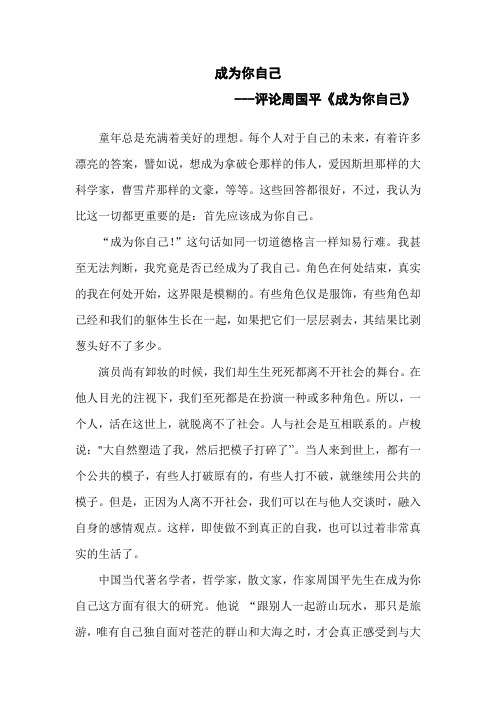 成为你自己

——评论周国平《成为你自己》

童年总是充满着美好的理想。每个人对于自己的未来，有着许多漂亮的答案，譬如说，想成为拿破仑那样的伟人，爱因斯坦那样的大科学家，曹雪芹那样的文豪，等等。这些回答都很好，不过，我认为比这一切都更重要的是：首先应该成为你自己。

“成为你自己！”这句话如同一切道德格言一样知易行难。我甚至无法判断，我究竟是否已经成为了我自己。角色在何处结束，真实的我在何处开始，这界限是模糊的。有些角色仅是服饰，有些角色却已经和我们的躯体生长在一起，如果把它们一层层剥去，其结果比剥葱头好不了多少。

演员尚有卸妆的时候，我们却生生死死都离不开社会的舞台。在他人目光的注视下，我们至死都是在扮演一种或多种角色。所以，一个人，活在这世上，就脱离不了社会。人与社会是互相联系的。卢梭说："大自然塑造了我，然后把模子打碎了"。当人来到世上，都有一个公共的模子，有些人打破原有的，有些人打不破，就继续用公共的模子。但是，正因为人离不开社会，我们可以在与他人交谈时，融入自身的感情观点。这样，即使做不到真正的自我，也可以过着非常真实的生活了。

中国当代著名学者，哲学家，散文家，作家周国平先生在成为你自己这方面有很大的研究。他说 “跟别人一起游山玩水，那只是旅游，唯有自己独自面对苍茫的群山和大海之时，才会真正感受到与大